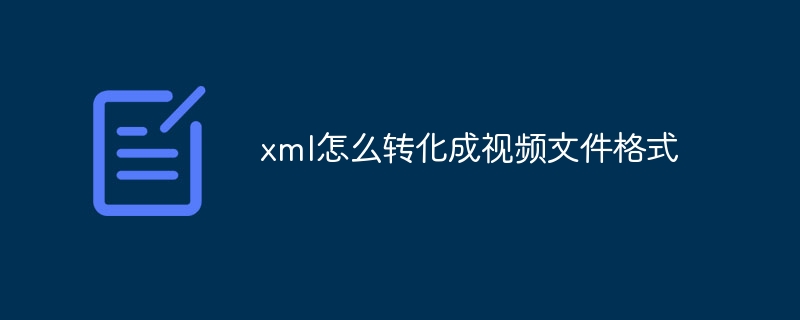 xml怎么转化成视频文件格式